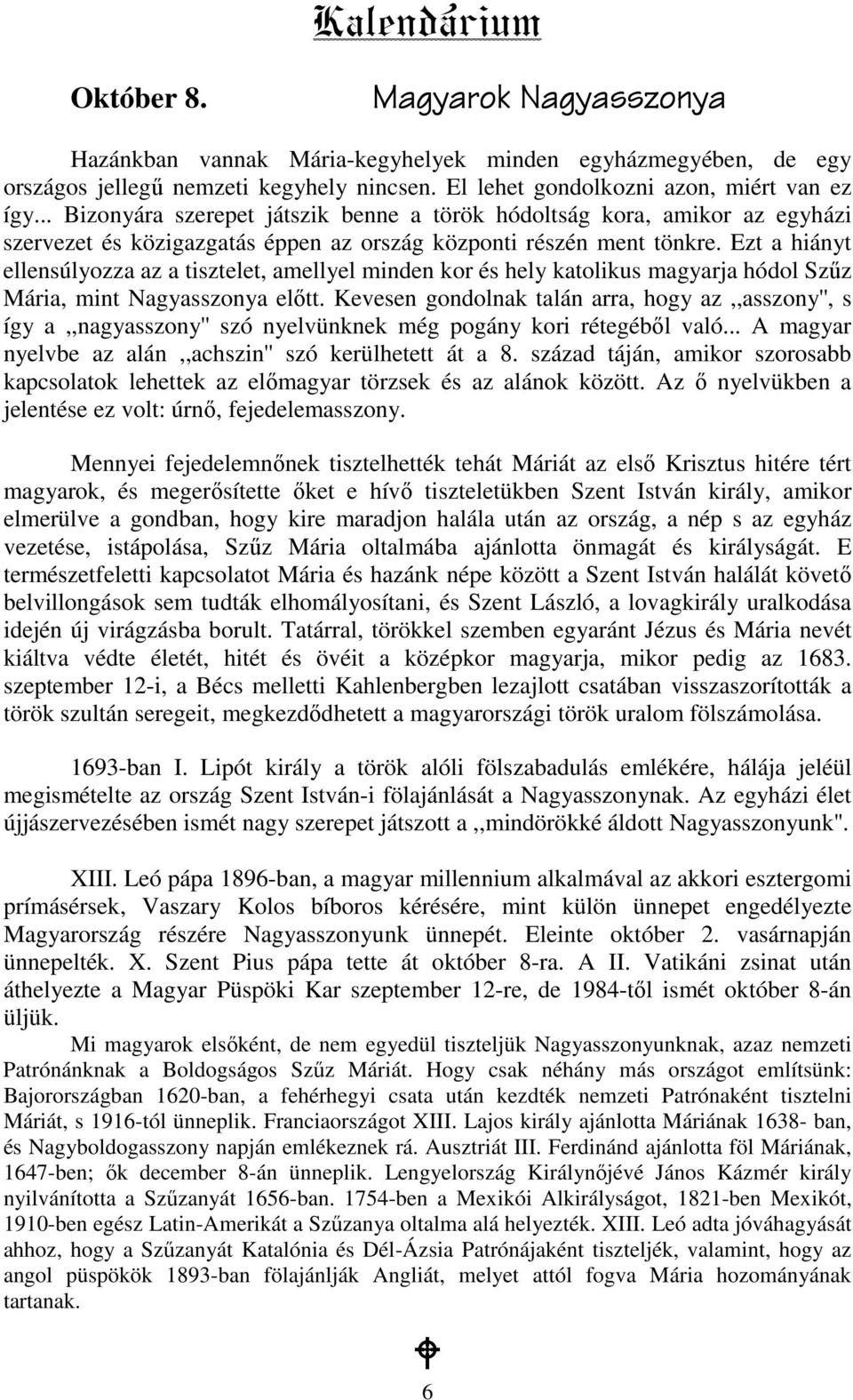 Kalendárium

Október 8. Magyarok Nagyasszonya

Hazánkban vannak Mária-kegyhelyek minden egyházmegyében, de egy országos jellegű nemzeti kegyhely nincsen. El lehet gondolkozni azon, miért van ez így... Bizonyára szerepet játszik benne a török hódoltság kora, amikor az egyházi szervezet és közigazgatás éppen az ország központi részén ment tönkre. Ezt a hiányt ellensúlyozza az a tisztelet, amellyel minden kor és hely katolikus magyarja hódol Szűz Mária, mint Nagyasszonya előtt. Kevesen gondolnak talán arra, hogy az ,,asszony", s így a ,,nagyasszony" szó nyelvünknek még pogány kori rétegéből való... A magyar nyelvbe az alán ,,achszin" szó kerülhetett át a 8. század táján, amikor szorosabb kapcsolatok lehettek az előmagyar törzsek és az alánok között. Az ő nyelvükben a jelentése ez volt: úrnő, fejedelemasszony.

Mennyei fejedelemnőnek tisztelhették tehát Máriát az első Krisztus hitére tért magyarok, és megerősítette őket e hívő tiszteletükben Szent István király, amikor elmerülve a gondban, hogy kire maradjon halála után az ország, a nép s az egyház vezetése, istápolása, Szűz Mária oltalmába ajánlotta önmagát és királyságát. E természetfeletti kapcsolatot Mária és hazánk népe között a Szent István halálát követő belvillongások sem tudták elhomályosítani, és Szent László, a lovagkirály uralkodása idején új virágzásba borult. Tatárral, törökkel szemben egyaránt Jézus és Mária nevét kiáltva védte életét, hitét és övéit a középkor magyarja, mikor pedig az 1683. szeptember 12-i, a Bécs melletti Kahlenbergben lezajlott csatában visszaszorították a török szultán seregeit, megkezdődhetett a magyarországi török uralom fölszámolása.

1693-ban I. Lipót király a török alóli fölszabadulás emlékére, hálája jeléül megismételte az ország Szent István-i fölajánlását a Nagyasszonynak. Az egyházi élet újjászervezésében ismét nagy szerepet játszott a ,,mindörökké áldott Nagyasszonyunk".

XIII. Leó pápa 1896-ban, a magyar millennium alkalmával az akkori esztergomi prímásérsek, Vaszary Kolos bíboros kérésére, mint külön ünnepet engedélyezte Magyarország részére Nagyasszonyunk ünnepét. Eleinte október 2. vasárnapján ünnepelték. X. Szent Pius pápa tette át október 8-ra. A II. Vatikáni zsinat után áthelyezte a Magyar Püspöki Kar szeptember 12-re, de 1984-től ismét október 8-án üljük.

Mi magyarok elsőként, de nem egyedül tiszteljük Nagyasszonyunknak, azaz nemzeti Patrónánknak a Boldogságos Szűz Máriát. Hogy csak néhány más országot említsünk: Bajorországban 1620-ban, a fehérhegyi csata után kezdték nemzeti Patrónaként tisztelni Máriát, s 1916-tól ünneplik. Franciaországot XIII. Lajos király ajánlotta Máriának 1638- ban, és Nagyboldogasszony napján emlékeznek rá. Ausztriát III. Ferdinánd ajánlotta föl Máriának, 1647-ben; ők december 8-án ünneplik. Lengyelország Királynőjévé János Kázmér király nyilvánította a Szűzanyát 1656-ban. 1754-ben a Mexikói Alkirályságot, 1821-ben Mexikót, 1910-ben egész Latin-Amerikát a Szűzanya oltalma alá helyezték. XIII. Leó adta jóváhagyását ahhoz, hogy a Szűzanyát Katalónia és Dél-Ázsia Patrónájaként tiszteljék, valamint, hogy az angol püspökök 1893-ban fölajánlják Angliát, melyet attól fogva Mária hozományának tartanak.

6